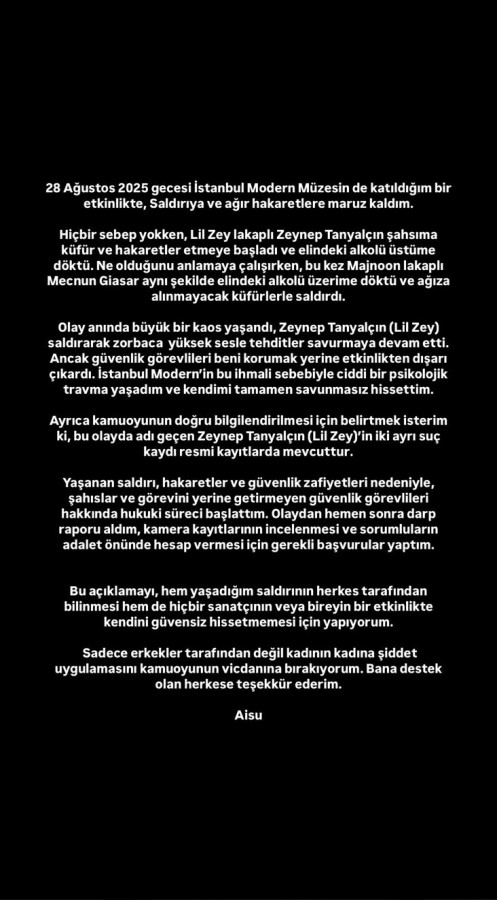 28 Ağustos 2025 gecesi İstanbul Modern Müzesin de katıldığım bir etkinlikte, Saldırıya ve ağır hakaretlere maruz kaldım.

Hiçbir sebep yokken, Lil Zey lakaplı Zeynep Tanyalçın şahsıma küfür ve hakaretler etmeye başladı ve elindeki alkolü üstüme döktü. Ne olduğunu anlamaya çalışırken, bu kez Majnoon lakaplı Mecnun Giasar aynı şekilde elindeki alkolü üzerime döktü ve ağıza alınmayacak küfürlerle saldırdı.

Olay anında büyük bir kaos yaşandı, Zeynep Tanyalçın (Lil Zey) saldırarak zorbaca yüksek sesle tehditler savurmaya devam etti. Ancak güvenlik görevlileri beni korumak yerine etkinlikten dışarı çıkardı. İstanbul Modern'in bu ihmali sebebiyle ciddi bir psikolojik travma yaşadım ve kendimi tamamen savunmasız hissettim.

Ayrıca kamuoyunun doğru bilgilendirilmesi için belirtmek isterim ki, bu olayda adı geçen Zeynep Tanyalçın (Lil Zey)'in iki ayrı suç kaydı resmi kayıtlarda mevcuttur.

Yaşanan saldırı, hakaretler ve güvenlik zafiyetleri nedeniyle, şahıslar ve görevini yerine getirmeyen güvenlik görevlileri hakkında hukuki süreci başlattım. Olaydan hemen sonra darp raporu aldım, kamera kayıtlarının incelenmesi ve sorumluların adalet önünde hesap vermesi için gerekli başvurular yaptım.

Bu açıklamayı, hem yaşadığım saldırının herkes tarafından bilinmesi hem de hiçbir sanatçının veya bireyin bir etkinlikte kendini güvensiz hissetmemesi için yapıyorum.

Sadece erkekler tarafından değil kadının kadına şiddet uygulamasını kamuoyunun vicdanına bırakıyorum. Bana destek olan herkese teşekkür ederim.

Aisu